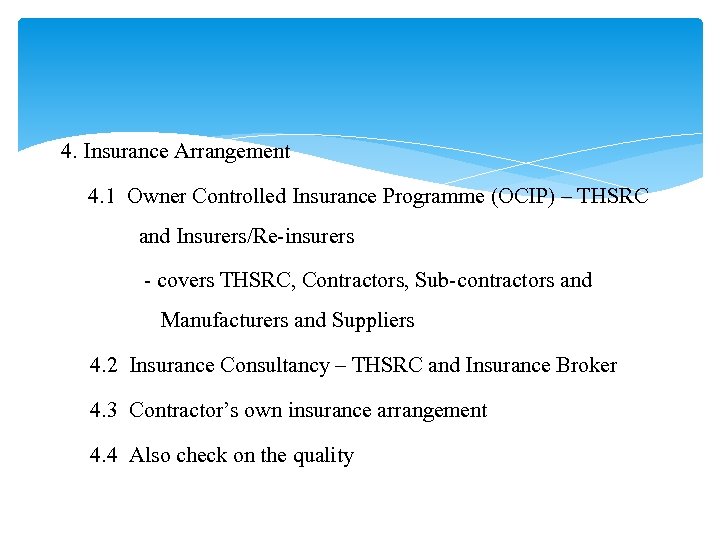 4. Insurance Arrangement

4.1 Owner Controlled Insurance Programme (OCIP) – THSRC and Insurers/Re-insurers

- covers THSRC, Contractors, Sub-contractors and Manufacturers and Suppliers

4.2 Insurance Consultancy – THSRC and Insurance Broker

4.3 Contractor’s own insurance arrangement

4.4 Also check on the quality